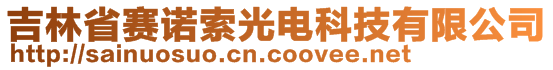 吉林省赛诺索光电科技有限公司
http://sainuosuo.cn.coovee.net